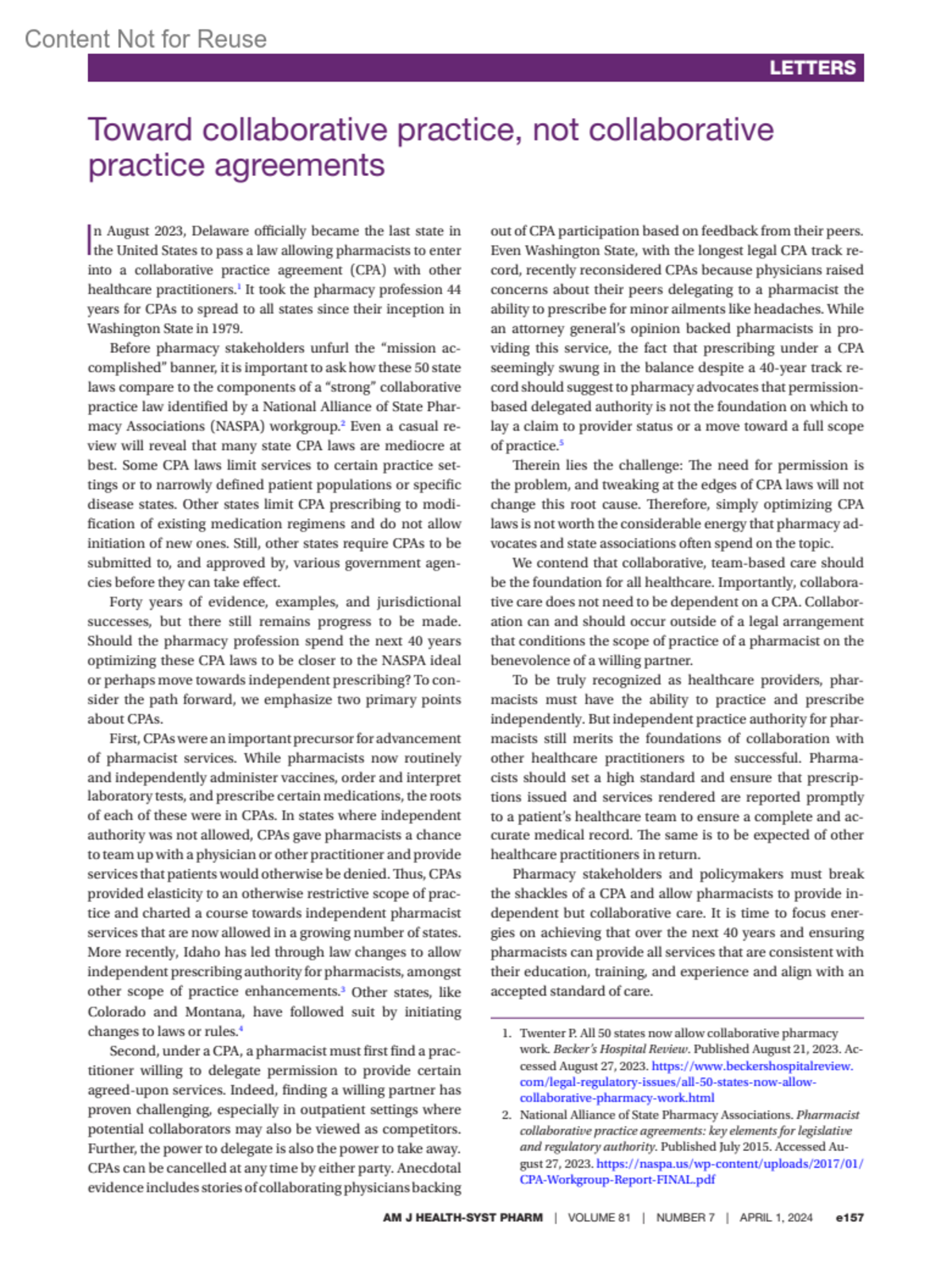 Content Not for Reuse

LETTERS

Toward collaborative practice, not collaborative practice agreements

In August 2023, Delaware officially became the last state in the United States to pass a law allowing pharmacists to enter into a collaborative practice agreement (CPA) with other healthcare practitioners.$^1$ It took the pharmacy profession 44 years for CPAs to spread to all states since their inception in Washington State in 1979.

Before pharmacy stakeholders unfurl the “mission accomplished” banner, it is important to ask how these 50 state laws compare to the components of a “strong” collaborative practice law identified by a National Alliance of State Pharmacy Associations (NASPA) workgroup.$^2$ Even a casual review will reveal that many state CPA laws are mediocre at best. Some CPA laws limit services to certain practice settings or to narrowly defined patient populations or specific disease states. Other states limit CPA prescribing to modification of existing medication regimens and do not allow initiation of new ones. Still, other states require CPAs to be submitted to, and approved by, various government agencies before they can take effect.

Forty years of evidence, examples, and jurisdictional successes, but there still remains progress to be made. Should the pharmacy profession spend the next 40 years optimizing these CPA laws to be closer to the NASPA ideal or perhaps move towards independent prescribing? To consider the path forward, we emphasize two primary points about CPAs.

First, CPAs were an important precursor for advancement of pharmacist services. While pharmacists now routinely and independently administer vaccines, order and interpret laboratory tests, and prescribe certain medications, the roots of each of these were in CPAs. In states where independent authority was not allowed, CPAs gave pharmacists a chance to team up with a physician or other practitioner and provide services that patients would otherwise be denied. Thus, CPAs provided elasticity to an otherwise restrictive scope of practice and charted a course towards independent pharmacist services that are now allowed in a growing number of states. More recently, Idaho has led through law changes to allow independent prescribing authority for pharmacists, amongst other scope of practice enhancements.$^3$ Other states, like Colorado and Montana, have followed suit by initiating changes to laws or rules.$^4$

Second, under a CPA, a pharmacist must first find a practitioner willing to delegate permission to provide certain agreed-upon services. Indeed, finding a willing partner has proven challenging, especially in outpatient settings where potential collaborators may also be viewed as competitors. Further, the power to delegate is also the power to take away. CPAs can be cancelled at any time by either party. Anecdotal evidence includes stories of collaborating physicians backing out of CPA participation based on feedback from their peers. Even Washington State, with the longest legal CPA track record, recently reconsidered CPAs because physicians raised concerns about their peers delegating to a pharmacist the ability to prescribe for minor ailments like headaches. While an attorney general’s opinion backed pharmacists in providing this service, the fact that prescribing under a CPA seemingly swung in the balance despite a 40-year track record should suggest to pharmacy advocates that permission-based delegated authority is not the foundation on which to lay a claim to provider status or a move toward a full scope of practice.$^5$

Therein lies the challenge: The need for permission is the problem, and tweaking at the edges of CPA laws will not change this root cause. Therefore, simply optimizing CPA laws is not worth the considerable energy that pharmacy advocates and state associations often spend on the topic.

We contend that collaborative, team-based care should be the foundation for all healthcare. Importantly, collaborative care does not need to be dependent on a CPA. Collaboration can and should occur outside of a legal arrangement that conditions the scope of practice of a pharmacist on the benevolence of a willing partner.

To be truly recognized as healthcare providers, pharmacists must have the ability to practice and prescribe independently. But independent practice authority for pharmacists still merits the foundations of collaboration with other healthcare practitioners to be successful. Pharmacists should set a high standard and ensure that prescriptions issued and services rendered are reported promptly to a patient’s healthcare team to ensure a complete and accurate medical record. The same is to be expected of other healthcare practitioners in return.

Pharmacy stakeholders and policymakers must break the shackles of a CPA and allow pharmacists to provide independent but collaborative care. It is time to focus energies on achieving that over the next 40 years and ensuring pharmacists can provide all services that are consistent with their education, training, and experience and align with an accepted standard of care.

1. Twenter P. All 50 states now allow collaborative pharmacy work. Becker’s Hospital Review. Published August 21, 2023. Accessed August 27, 2023. https://www.beckershospitalreview.com/legal-regulatory-issues/all-50-states-now-allow-collaborative-pharmacy-work.html
2. National Alliance of State Pharmacy Associations. Pharmacist collaborative practice agreements: key elements for legislative and regulatory authority. Published July 2015. Accessed August 27, 2023. https://naspa.us/wp-content/uploads/2017/01/CPA-Workgroup-Report-FINAL.pdf

AM J HEALTH-SYST PHARM | VOLUME 81 | NUMBER 7 | APRIL 1, 2024 e157